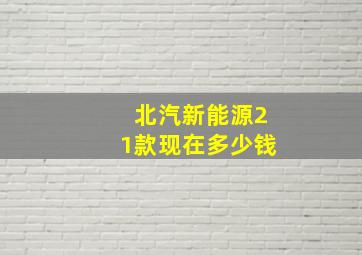 北汽新能源21款现在多少钱